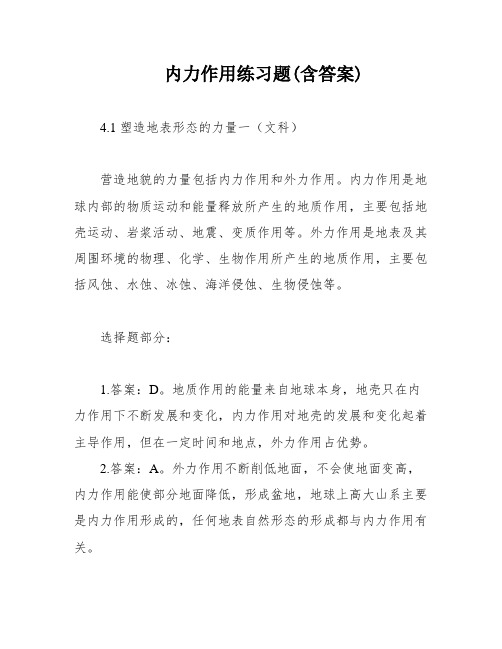 内力作用练习题(含答案)

4.1 塑造地表形态的力量一（文科）

营造地貌的力量包括内力作用和外力作用。内力作用是地球内部的物质运动和能量释放所产生的地质作用，主要包括地壳运动、岩浆活动、地震、变质作用等。外力作用是地表及其周围环境的物理、化学、生物作用所产生的地质作用，主要包括风蚀、水蚀、冰蚀、海洋侵蚀、生物侵蚀等。

选择题部分：

1.答案：D。地质作用的能量来自地球本身，地壳只在内力作用下不断发展和变化，内力作用对地壳的发展和变化起着主导作用，但在一定时间和地点，外力作用占优势。

2.答案：A。外力作用不断削低地面，不会使地面变高，内力作用能使部分地面降低，形成盆地，地球上高大山系主要是内力作用形成的，任何地表自然形态的形成都与内力作用有关。